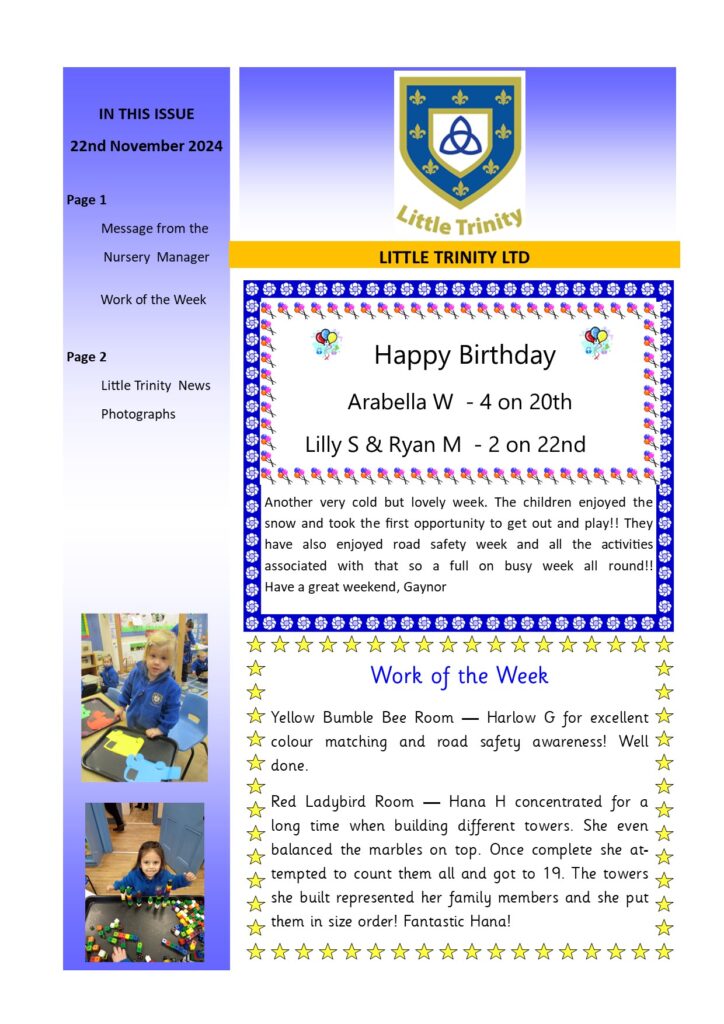 IN THIS ISSUE

22nd November 2024

Page 1

Message from the Nursery Manager

Work of the Week

Page 2

Little Trinity News

Photographs

Little Trinity

LITTLE TRINITY LTD

Happy Birthday

Arabella W - 4 on 20th

Lilly S & Ryan M - 2 on 22nd

Another very cold but lovely week. The children enjoyed the snow and took the first opportunity to get out and play!! They have also enjoyed road safety week and all the activities associated with that so a full on busy week all round!! Have a great weekend, Gaynor

Work of the Week

Yellow Bumble Bee Room — Harlow G for excellent colour matching and road safety awareness! Well done.

Red Ladybird Room — Hana H concentrated for a long time when building different towers. She even balanced the marbles on top. Once complete she attempted to count them all and got to 19. The towers she built represented her family members and she put them in size order! Fantastic Hana!